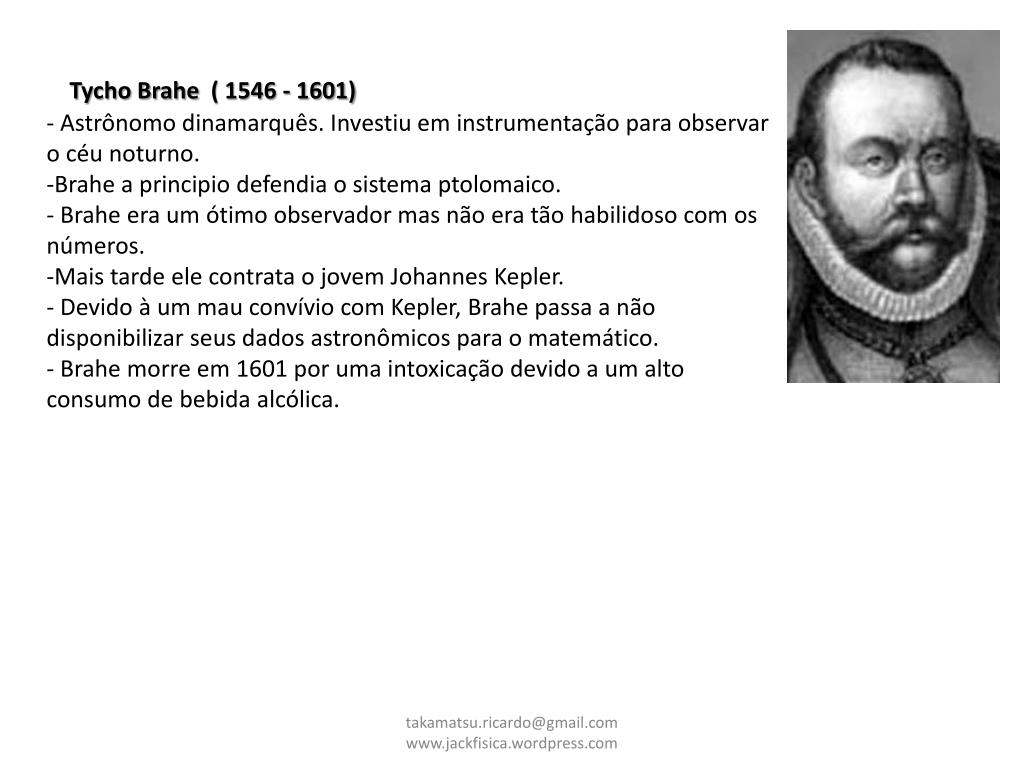 Tycho Brahe ( 1546 - 1601)

- Astrônomo dinamarquês. Investiu em instrumentação para observar o céu noturno.
-Brahe a principio defendia o sistema ptolomaico.
- Brahe era um ótimo observador mas não era tão habilidoso com os números.
-Mais tarde ele contrata o jovem Johannes Kepler.
- Devido à um mau convívio com Kepler, Brahe passa a não disponibilizar seus dados astronômicos para o matemático.
- Brahe morre em 1601 por uma intoxicação devido a um alto consumo de bebida alcólica.

takamatsu.ricardo@gmail.com
www.jackfisica.wordpress.com